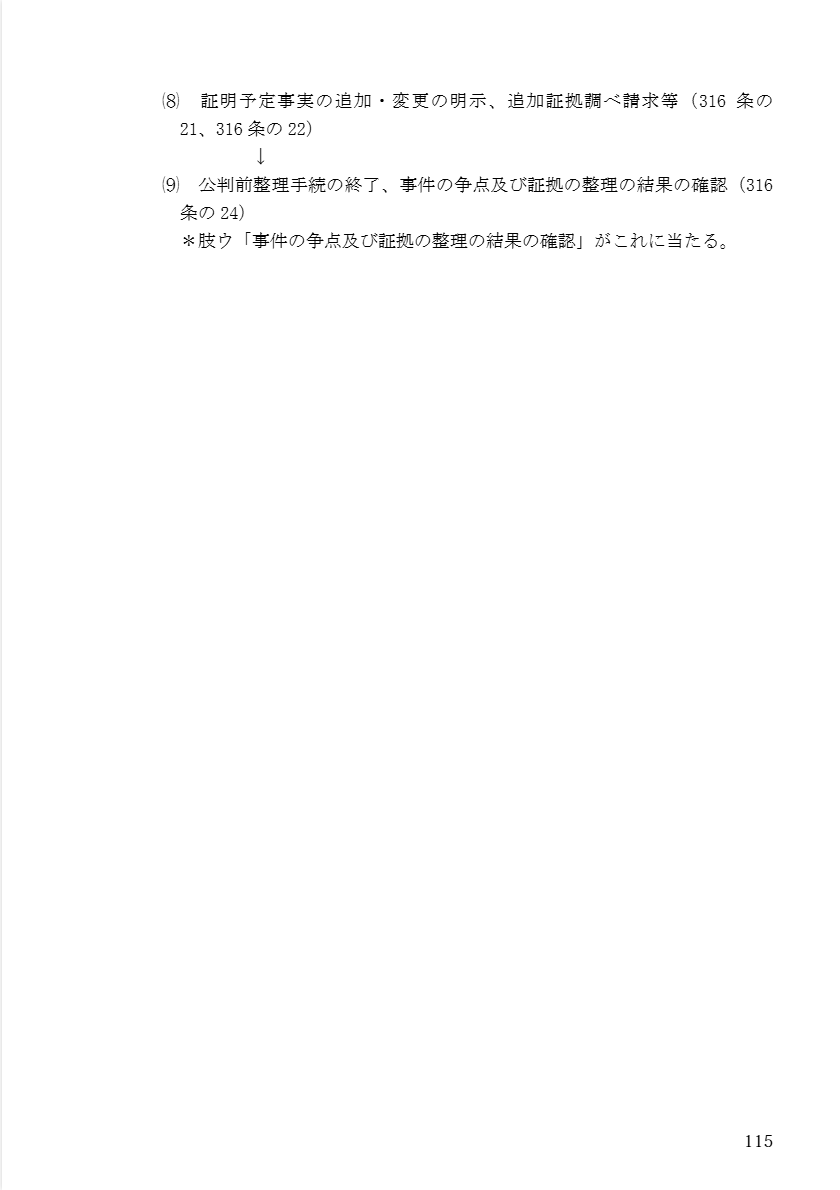 ⑻ 証明予定事実の追加・変更の明示、追加証拠調べ請求等（316条の21、316条の22）

↓

⑼ 公判前整理手続の終了、事件の争点及び証拠の整理の結果の確認（316条の24）

＊肢ウ「事件の争点及び証拠の整理の結果の確認」がこれに当たる。

115